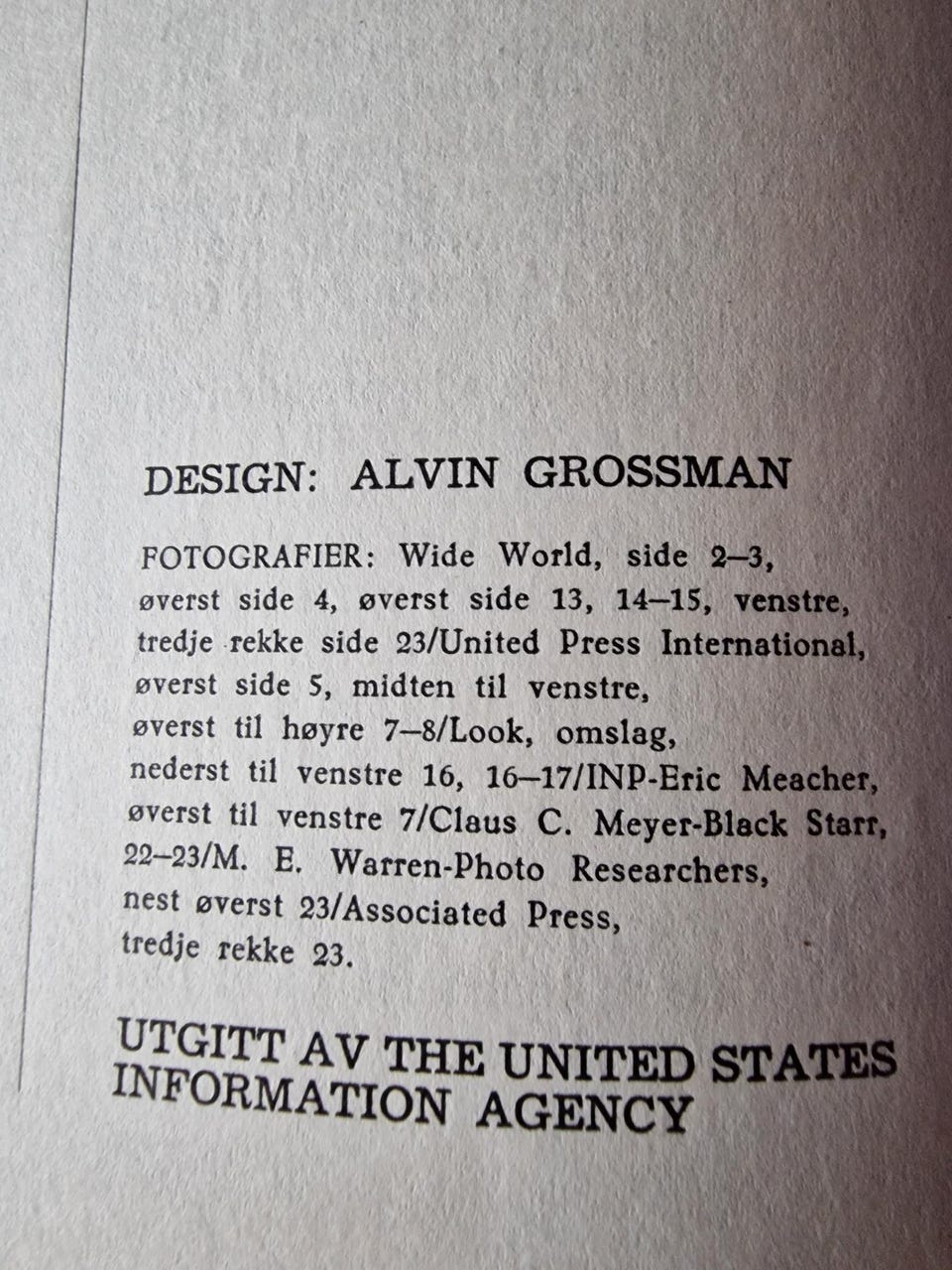 DESIGN: ALVIN GROSSMAN

FOTOGRAFIER: Wide World, side 2–3, øverst side 4, øverst side 13, 14–15, venstre, tredje rekke side 23/United Press International, øverst side 5, midten til venstre, øverst til høyre 7–8/Look, omslag, nederst til venstre 16, 16–17/INP-Eric Meacher, øverst til venstre 7/Claus C. Meyer-Black Starr, 22–23/M. E. Warren-Photo Researchers, nest øverst 23/Associated Press, tredje rekke 23.

UTGITT AV THE UNITED STATES INFORMATION AGENCY